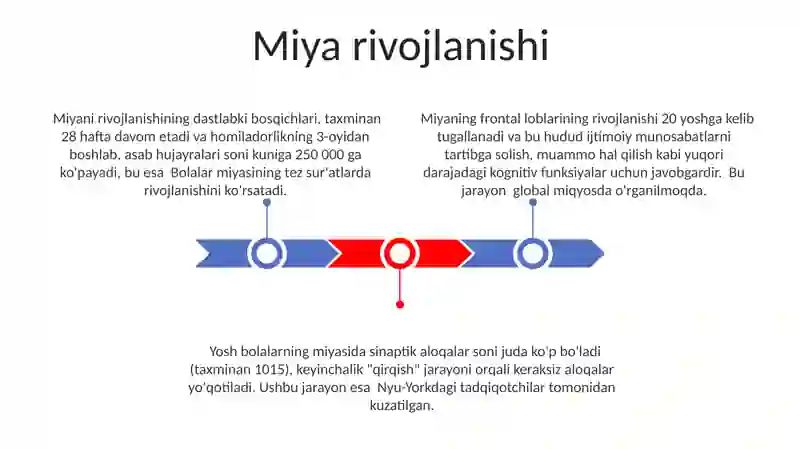 Miya rivojlanishi

Miyani rivojlanishining dastlabki bosqichlari, taxminan 28 hafta davom etadi va homiladorlikning 3-oyidan boshlab, asab hujayralari soni kuniga 250 000 ga ko'payadi, bu esa Bolalar miyasining tez sur'atlarda rivojlanishini ko'rsatadi.

Miyaning frontal loblarining rivojlanishi 20 yoshga kelib tugallanadi va bu hudud ijtimoiy munosabatlarni tartibga solish, muammo hal qilish kabi yuqori darajadagi kognitiv funksiyalar uchun javobgardir. Bu jarayon global miqyosda o'rganilmoqda.

Yosh bolalarning miyasida sinaptik aloqalar soni juda ko'p bo'ladi (taxminan 1015), keyinchalik "qirqish" jarayoni orqali keraksiz aloqalar yo'qotiladi. Ushbu jarayon esa Nyu-Yorkdagi tadqiqotchilar tomonidan kuzatilgan.